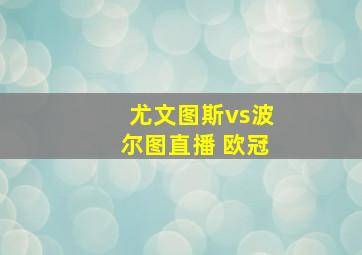 尤文图斯vs波尔图直播 欧冠